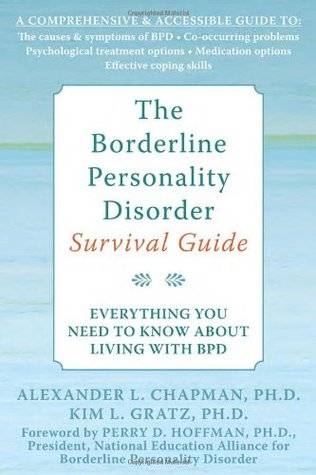 A COMPREHENSIVE & ACCESSIBLE GUIDE TO:
The causes & symptoms of BPD • Co-occurring problems
Psychological treatment options • Medication options
Effective coping skills

The Borderline Personality Disorder
Survival Guide

EVERYTHING YOU NEED TO KNOW ABOUT LIVING WITH BPD

ALEXANDER L. CHAPMAN, PH.D.
KIM L. GRATZ, PH.D.
Foreword by PERRY D. HOFFMAN, PH.D., President, National Education Alliance for Borderline Personality Disorder